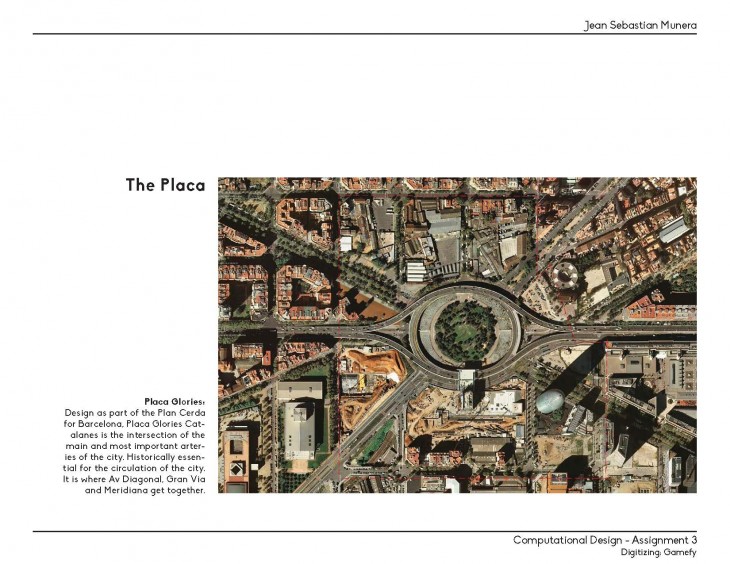 Jean Sebastian Munera

The Placa

Placa Glories:
Design as part of the Plan Cerda for Barcelona, Placa Glories Catalanes is the intersection of the main and most important arteries of the city. Historically essential for the circulation of the city. It is where Av Diagonal, Gran Via and Meridiana get together.

Computational Design - Assignment 3
Digitizing: Gamefy